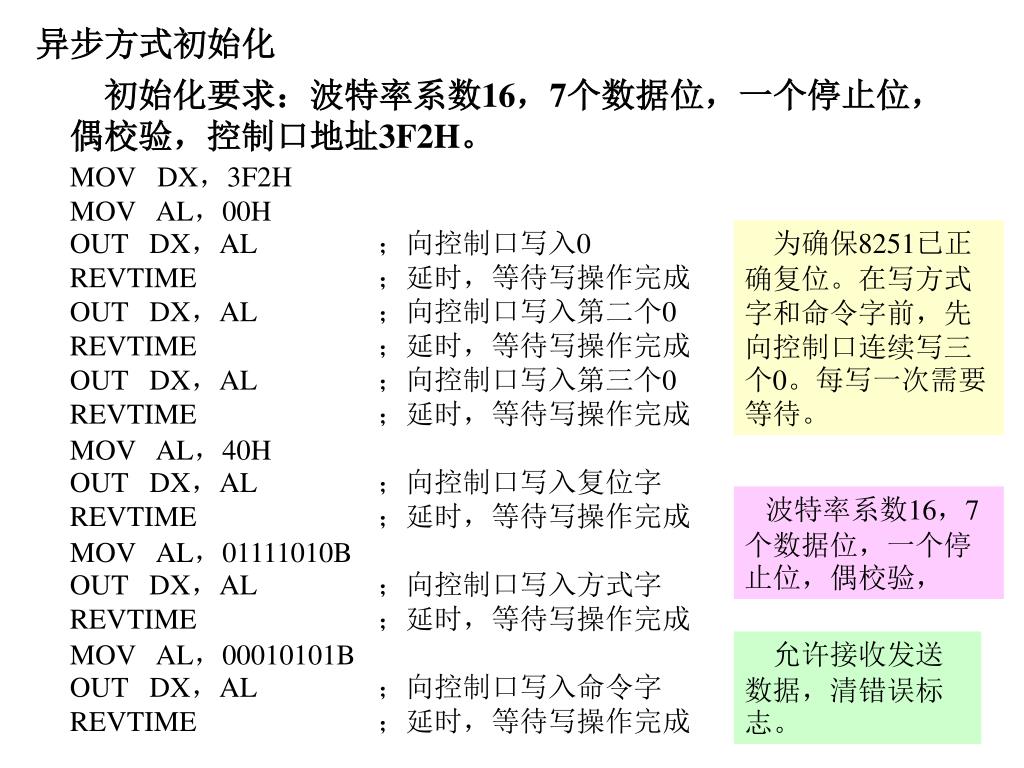 异步方式初始化

初始化要求：波特率系数16，7个数据位，一个停止位，偶校验，控制口地址3F2H。

MOV DX，3F2H
MOV AL，00H
OUT DX，AL ；向控制口写入0
REVTIME ；延时，等待写操作完成
OUT DX，AL ；向控制口写入第二个0
REVTIME ；延时，等待写操作完成
OUT DX，AL ；向控制口写入第三个0
REVTIME ；延时，等待写操作完成
MOV AL，40H
OUT DX，AL ；向控制口写入复位字
REVTIME ；延时，等待写操作完成
MOV AL，01111010B
OUT DX，AL ；向控制口写入方式字
REVTIME ；延时，等待写操作完成
MOV AL，00010101B
OUT DX，AL ；向控制口写入命令字
REVTIME ；延时，等待写操作完成

为确保8251已正确复位。在写方式字和命令字前，先向控制口连续写三个0。每写一次需要等待。

波特率系数16，7个数据位，一个停止位，偶校验，

允许接收发送数据，清错误标志。